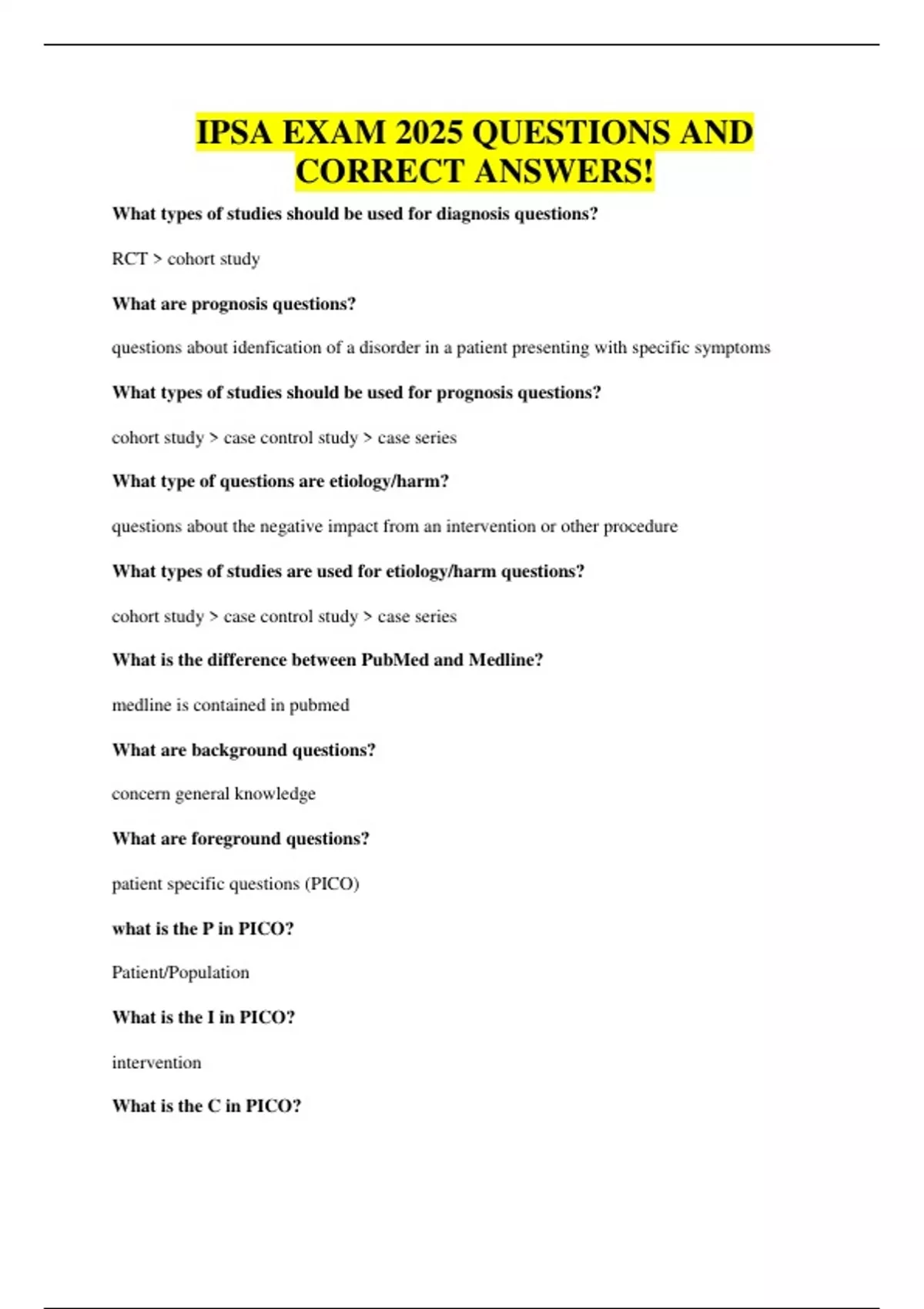 IPSA EXAM 2025 QUESTIONS AND CORRECT ANSWERS!

What types of studies should be used for diagnosis questions?

RCT > cohort study

What are prognosis questions?

questions about idenfication of a disorder in a patient presenting with specific symptoms

What types of studies should be used for prognosis questions?

cohort study > case control study > case series

What type of questions are etiology/harm?

questions about the negative impact from an intervention or other procedure

What types of studies are used for etiology/harm questions?

cohort study > case control study > case series

What is the difference between PubMed and Medline?

medline is contained in pubmed

What are background questions?

concern general knowledge

What are foreground questions?

patient specific questions (PICO)

what is the P in PICO?

Patient/Population

What is the I in PICO?

intervention

What is the C in PICO?